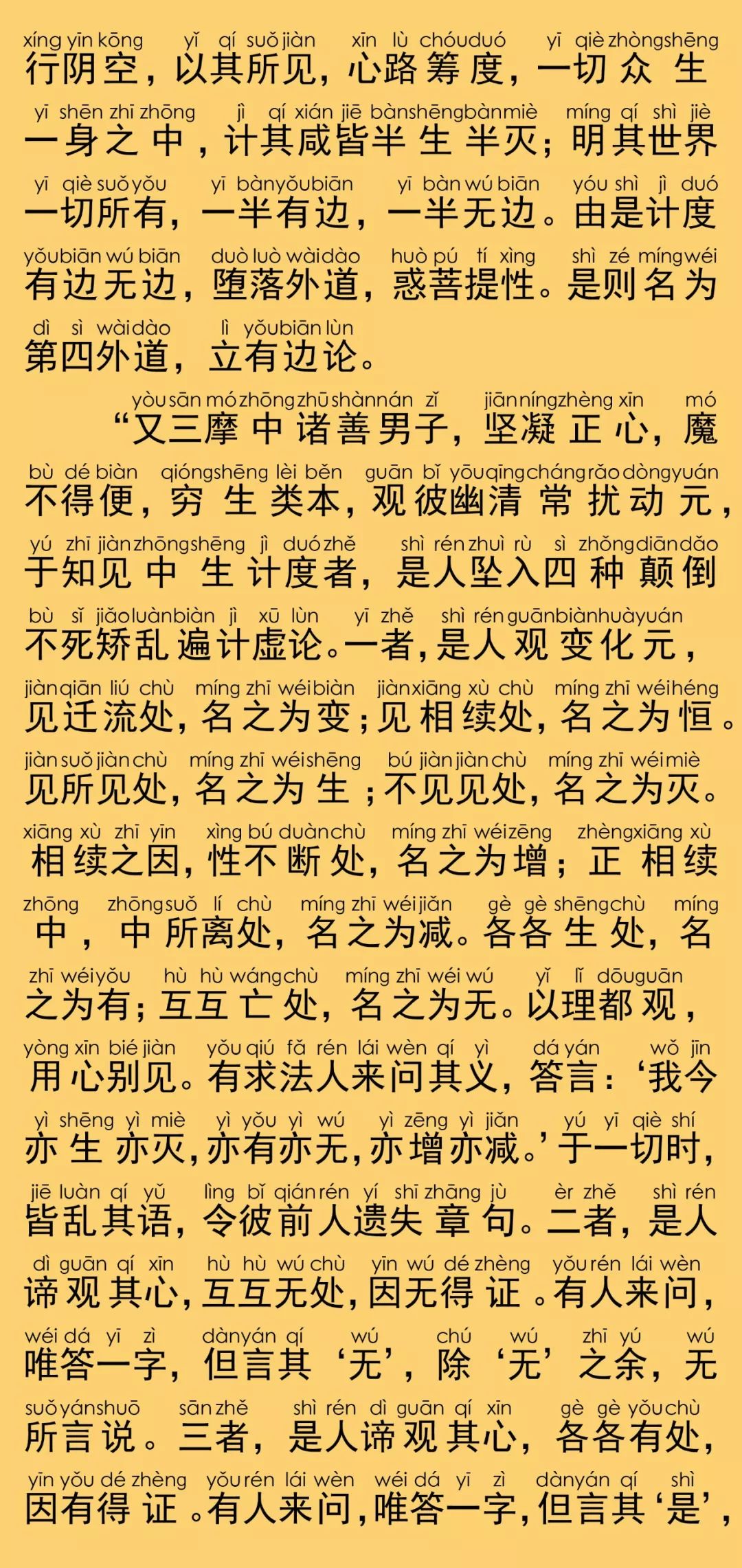 xíng yīn kōng yǐ qí suǒ jiàn xīn lù chóu duó yī qiè zhòng shēng
行阴空，以其所见，心路筹度，一切众生

yī shēn zhī zhōng jì qí xián jiē bàn shēng bàn miè míng qí shì jiè
一身之中，计其咸皆半生半灭；明其世界

yī qiè suǒ yǒu yī bàn yǒu biān yī bàn wú biān yóu shì jì duó
一切所有，一半有边，一半无边。由是计度

yǒu biān wú biān duò luò wài dào huò pú tí xìng shì zé míng wéi
有边无边，堕落外道，惑菩提性。是则名为

dì sì wài dào lì yǒu biān lùn
第四外道，立有边论。

yòu sān mó zhōng zhū shàn nán zǐ jiān níng zhèng xīn mó
“又三摩中诸善男子，坚凝正心，魔

bù dé biàn qióng shēng lèi běn guān bǐ yōu qīng cháng rǎo dòng yuán
不得便，穷生类本，观彼幽清常扰动元，

yú zhī jiàn zhōng shēng jì duó zhě shì rén zhuì rù sì zhǒng diān dǎo
于知见中生计度者，是人坠入四种颠倒

bù sǐ jiǎo luàn biàn jì xū lùn yī zhě shì rén guān biàn huà yuán
不死矫乱遍计虚论。一者，是人观变化元，

jiàn qiān liú chù míng zhī wéi biàn jiàn xiāng xù chù míng zhī wéi héng
见迁流处，名之为变；见相续处，名之为恒。

jiàn suǒ jiàn chù míng zhī wéi shēng bú jiàn jiàn chù míng zhī wéi miè
见所见处，名之为生；不见见处，名之为灭。

xiāng xù zhī yīn xìng bú duàn chù míng zhī wéi zēng zhèng xiāng xù
相续之因，性不断处，名之为增；正相续

zhōng zhōng suǒ lí chù míng zhī wéi jiǎn gè gè shēng chù míng
中，中所离处，名之为减。各各生处，名

zhī wéi yǒu hù hù wáng chù míng zhī wéi wú yǐ lǐ dōu guān
之为有；互互亡处，名之为无。以理都观，

yòng xīn bié jiàn yǒu qiú fǎ rén lái wèn qí yì dá yán wǒ jīn
用心别见。有求法人来问其义，答言：‘我今

yì shēng yì miè yì yǒu yì wú yì zēng yì jiǎn yú yī qiè shí
亦生亦灭，亦有亦无，亦增亦减。’于一切时，

jiē luàn qí yǔ lìng bǐ qián rén yí shī zhāng jù èr zhě shì rén
皆乱其语，令彼前人遗失章句。二者，是人

dì guān qí xīn hù hù wú chù yīn wú dé zhèng yǒu rén lái wèn
谛观其心，互互无处，因无得证。有人来问，

wéi dá yī zì dàn yán qí wú chú wú zhī yú wú
唯答一字，但言其‘无’，除‘无’之余，无

suǒ yán shuō sān zhě shì rén dì guān qí xīn gè gè yǒu chù
所言说。三者，是人谛观其心，各各有处，

yīn yǒu dé zhèng yǒu rén lái wèn wéi dá yī zì dàn yán qí shì
因有得证。有人来问，唯答一字，但言其‘是’，